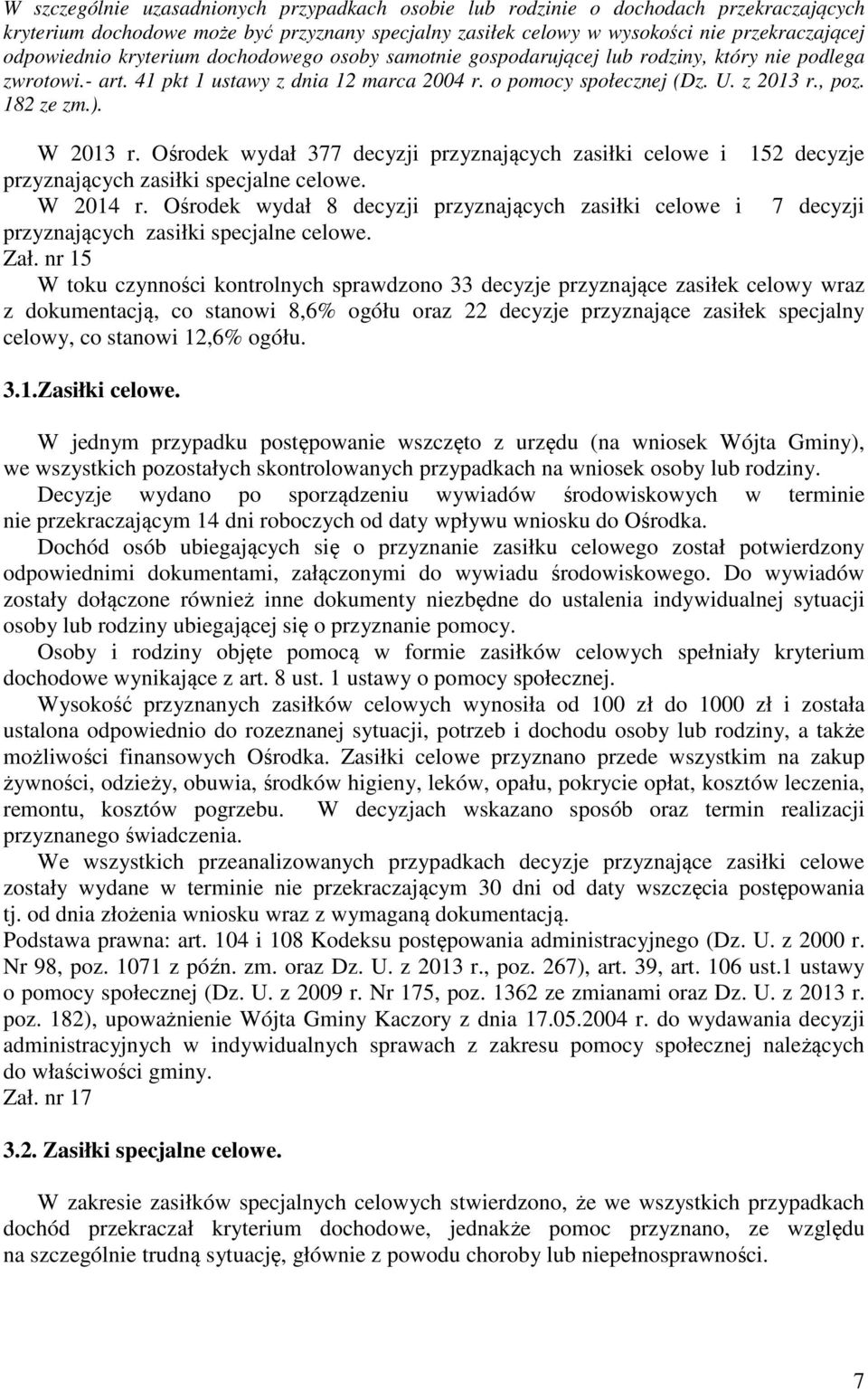 W szczególnie uzasadnionych przypadkach osobie lub rodzinie o dochodach przekraczających kryterium dochodowe może być przyznany specjalny zasiłek celowy w wysokości nie przekraczającej odpowiednio kryterium dochodowego osoby samotnie gospodarującej lub rodziny, który nie podlega zwrotowi.- art. 41 pkt 1 ustawy z dnia 12 marca 2004 r. o pomocy społecznej (Dz. U. z 2013 r., poz. 182 ze zm.).

W 2013 r. Ośrodek wydał 377 decyzji przyznających zasiłki celowe i 152 decyzje przyznających zasiłki specjalne celowe.
W 2014 r. Ośrodek wydał 8 decyzji przyznających zasiłki celowe i 7 decyzji przyznających zasiłki specjalne celowe.
Zał. nr 15
W toku czynności kontrolnych sprawdzono 33 decyzje przyznające zasiłek celowy wraz z dokumentacją, co stanowi 8,6% ogółu oraz 22 decyzje przyznające zasiłek specjalny celowy, co stanowi 12,6% ogółu.

3.1.Zasiłki celowe.

W jednym przypadku postępowanie wszczęto z urzędu (na wniosek Wójta Gminy), we wszystkich pozostałych skontrolowanych przypadkach na wniosek osoby lub rodziny.
Decyzje wydano po sporządzeniu wywiadów środowiskowych w terminie nie przekraczającym 14 dni roboczych od daty wpływu wniosku do Ośrodka.
Dochód osób ubiegających się o przyznanie zasiłku celowego został potwierdzony odpowiednimi dokumentami, załączonymi do wywiadu środowiskowego. Do wywiadów zostały dołączone również inne dokumenty niezbędne do ustalenia indywidualnej sytuacji osoby lub rodziny ubiegającej się o przyznanie pomocy.
Osoby i rodziny objęte pomocą w formie zasiłków celowych spełniały kryterium dochodowe wynikające z art. 8 ust. 1 ustawy o pomocy społecznej.
Wysokość przyznanych zasiłków celowych wynosiła od 100 zł do 1000 zł i została ustalona odpowiednio do rozeznanej sytuacji, potrzeb i dochodu osoby lub rodziny, a także możliwości finansowych Ośrodka. Zasiłki celowe przyznano przede wszystkim na zakup żywności, odzieży, obuwia, środków higieny, leków, opału, pokrycie opłat, kosztów leczenia, remontu, kosztów pogrzebu. W decyzjach wskazano sposób oraz termin realizacji przyznanego świadczenia.
We wszystkich przeanalizowanych przypadkach decyzje przyznające zasiłki celowe zostały wydane w terminie nie przekraczającym 30 dni od daty wszczęcia postępowania tj. od dnia złożenia wniosku wraz z wymaganą dokumentacją.
Podstawa prawna: art. 104 i 108 Kodeksu postępowania administracyjnego (Dz. U. z 2000 r. Nr 98, poz. 1071 z późn. zm. oraz Dz. U. z 2013 r., poz. 267), art. 39, art. 106 ust.1 ustawy o pomocy społecznej (Dz. U. z 2009 r. Nr 175, poz. 1362 ze zmianami oraz Dz. U. z 2013 r. poz. 182), upoważnienie Wójta Gminy Kaczory z dnia 17.05.2004 r. do wydawania decyzji administracyjnych w indywidualnych sprawach z zakresu pomocy społecznej należących do właściwości gminy.
Zał. nr 17

3.2. Zasiłki specjalne celowe.

W zakresie zasiłków specjalnych celowych stwierdzono, że we wszystkich przypadkach dochód przekraczał kryterium dochodowe, jednakże pomoc przyznano, ze względu na szczególnie trudną sytuację, głównie z powodu choroby lub niepełnosprawności.

7